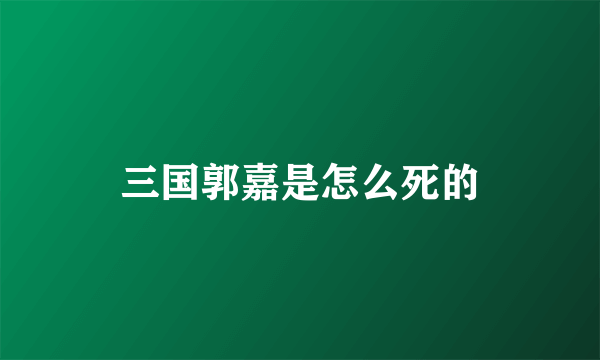 三国郭嘉是怎么死的